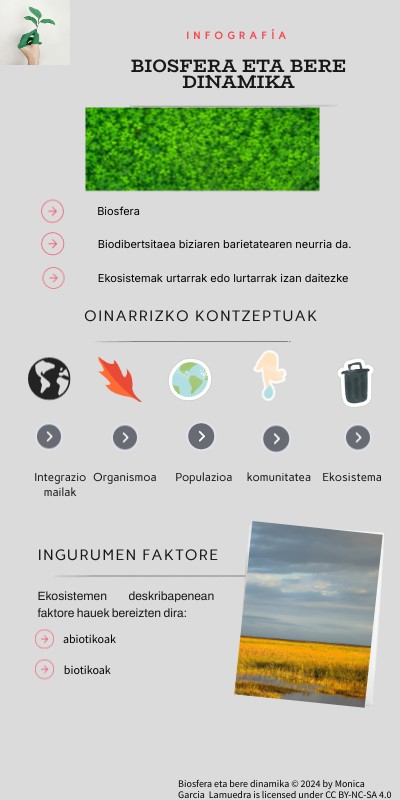 INFOGRAFÍA

BIOSFERA ETA BERE DINAMIKA

Biosfera

Biodibertsitaea biziaren barietatearen neurria da.

Ekosistemak urtarrak edo lurtarrak izan daitezke

OINARRIZKO KONTZEPTUAK

Integrazio mailak

Organismoa

Populazioa

komunitatea

Ekosistema

INGURUMEN FAKTORE

Ekosistemen deskribapenean faktore hauek bereizten dira:

abiotikoak

biotikoak

Biosfera eta bere dinamika © 2024 by Monica Garcia Lamuedra is licensed under CC BY-NC-SA 4.0